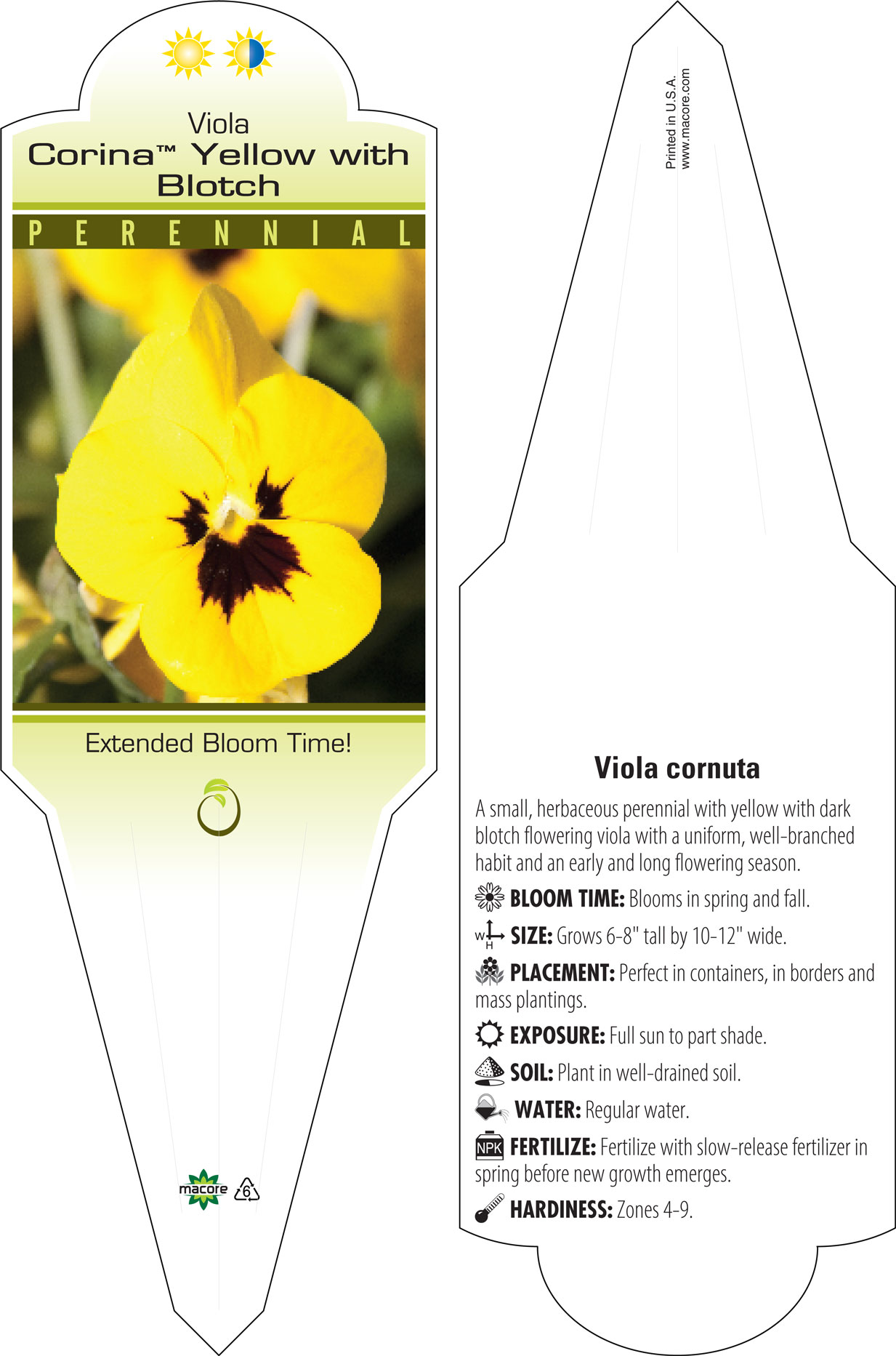 Viola
Corina™ Yellow with Blotch

PERENNIAL

Extended Bloom Time!

macore 6

Printed in U.S.A.
www.macore.com

Viola cornuta

A small, herbaceous perennial with yellow with dark blotch flowering viola with a uniform, well-branched habit and an early and long flowering season.

BLOOM TIME: Blooms in spring and fall.

W H SIZE: Grows 6-8" tall by 10-12" wide.

PLACEMENT: Perfect in containers, in borders and mass plantings.

EXPOSURE: Full sun to part shade.

SOIL: Plant in well-drained soil.

WATER: Regular water.

NPK FERTILIZE: Fertilize with slow-release fertilizer in spring before new growth emerges.

HARDINESS: Zones 4-9.